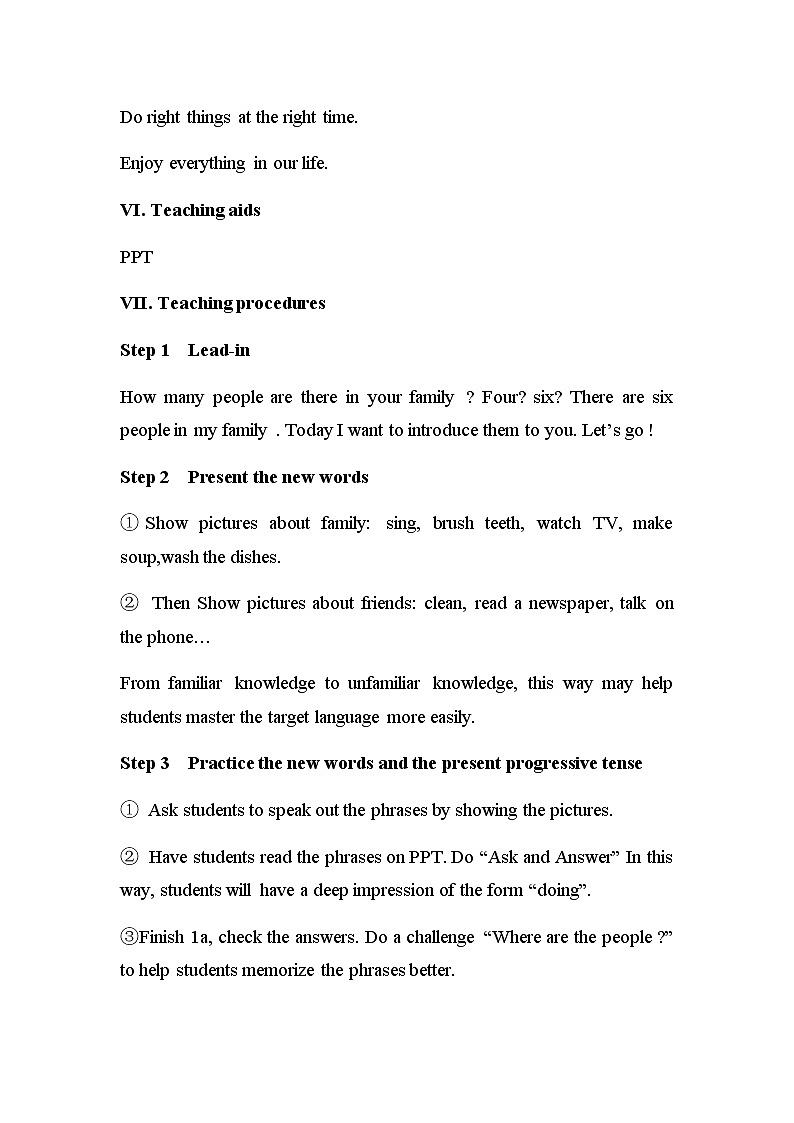 Do right things at the right time.

Enjoy everything in our life.

VI. Teaching aids

PPT

VII. Teaching procedures

Step 1 Lead-in

How many people are there in your family ? Four? six? There are six people in my family . Today I want to introduce them to you. Let's go !

Step 2 Present the new words

① Show pictures about family: sing, brush teeth, watch TV, make soup,wash the dishes.

② Then Show pictures about friends: clean, read a newspaper, talk on the phone…

From familiar knowledge to unfamiliar knowledge, this way may help students master the target language more easily.

Step 3 Practice the new words and the present progressive tense

① Ask students to speak out the phrases by showing the pictures.

② Have students read the phrases on PPT. Do "Ask and Answer" In this way, students will have a deep impression of the form "doing".

③Finish 1a, check the answers. Do a challenge "Where are the people ?" to help students memorize the phrases better.